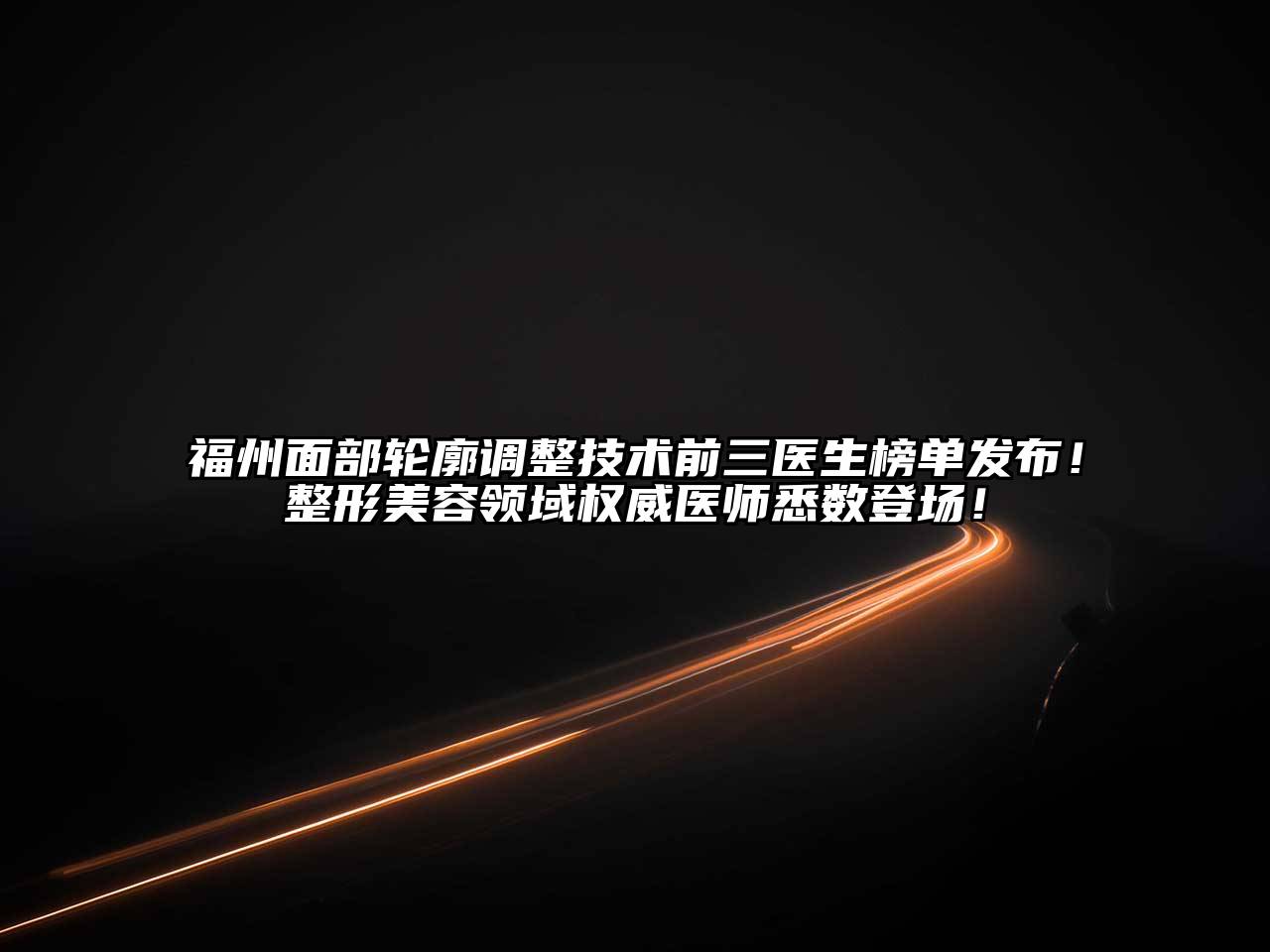 福州面部轮廓调整技术前三医生榜单发布！整形美容领域权威医师悉数登场！